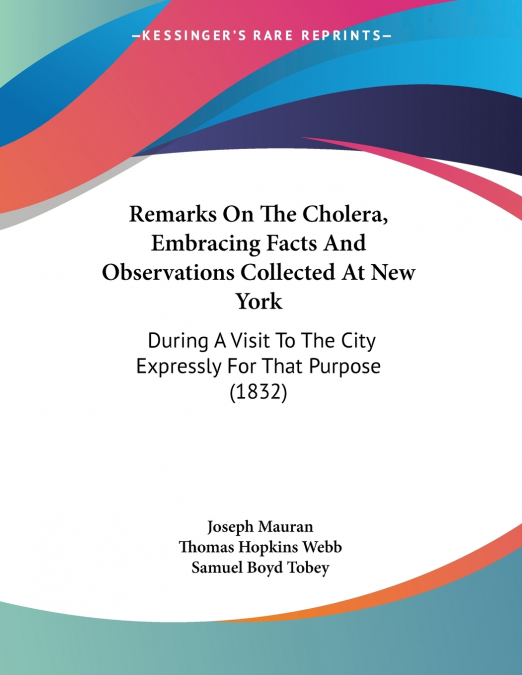 —KESSINGER'S RARE REPRINTS—

Remarks On The Cholera, Embracing Facts And Observations Collected At New York

During A Visit To The City Expressly For That Purpose (1832)

Joseph Mauran
Thomas Hopkins Webb
Samuel Boyd Tobey